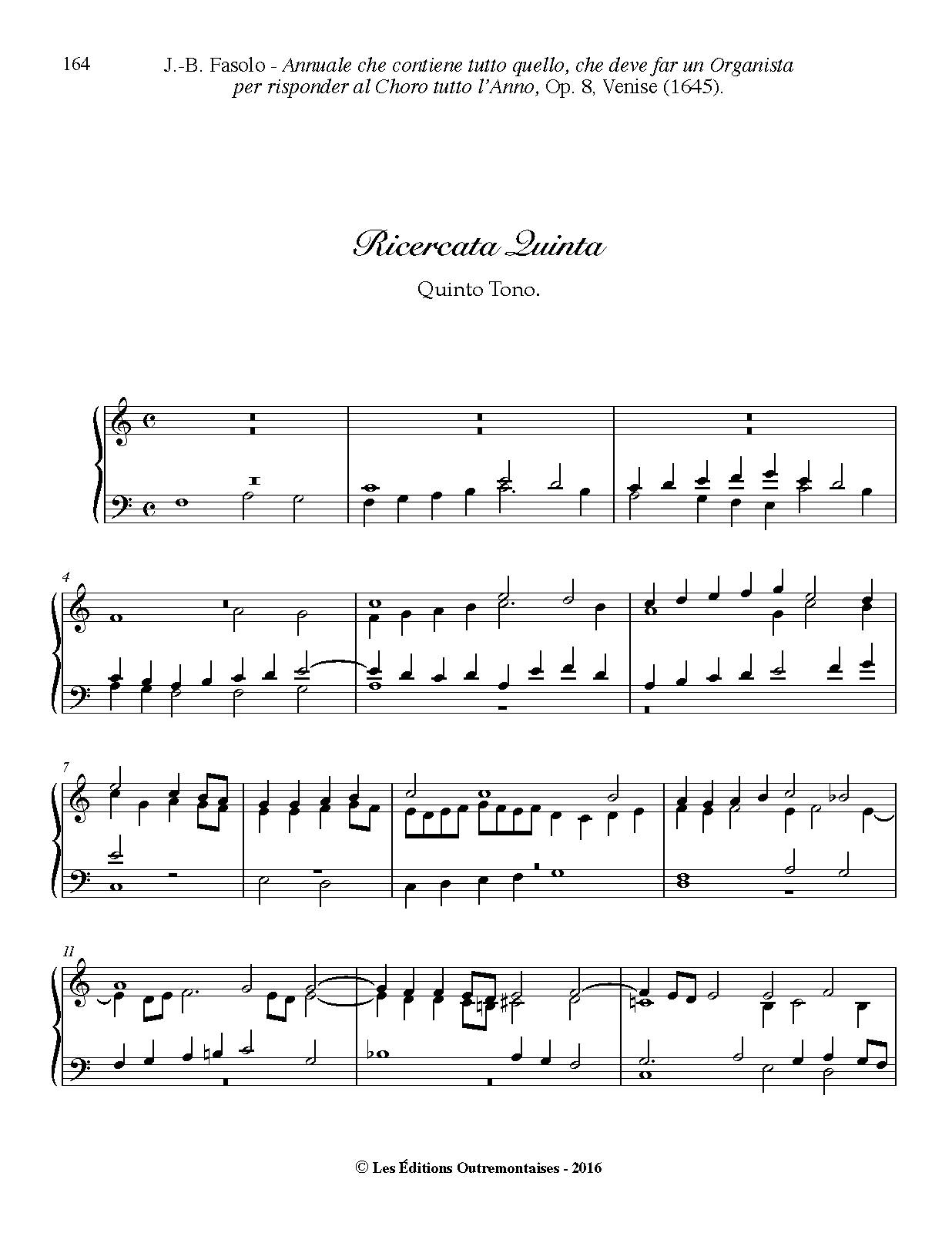 164

J.-B. Fasolo - Annuale che contiene tutto quello, che deve far un Organista per risponder al Choro tutto l'Anno, Op. 8, Venise (1645).

Ricercata Quinta

Quinto Tono.

4

7

11

© Les Éditions Outremontaises - 2016